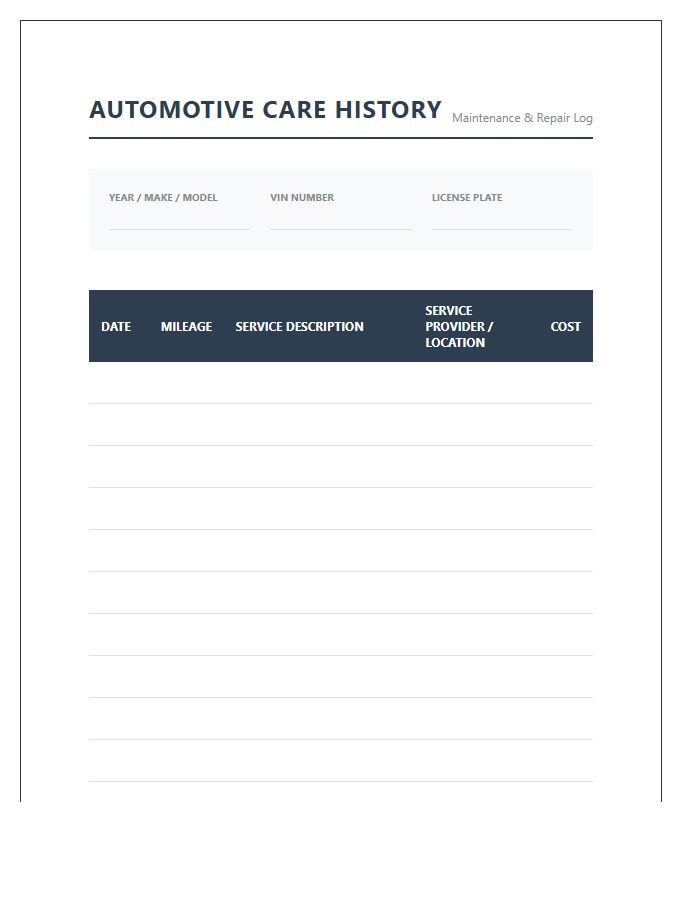 AUTOMOTIVE CARE HISTORY Maintenance & Repair Log

YEAR / MAKE / MODEL

VIN NUMBER

LICENSE PLATE

| DATE | MILEAGE | SERVICE DESCRIPTION | SERVICE PROVIDER / LOCATION | COST |
|---|---|---|---|---|
| | | | | |
| | | | | |
| | | | | |
| | | | | |
| | | | | |
| | | | | |
| | | | | |
| | | | | |
| | | | | |
| | | | | |